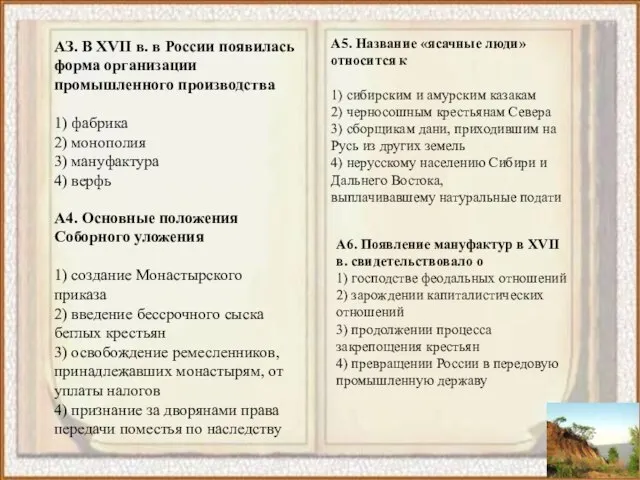 А3. В XVII в. в России появилась форма организации промышленного производства

1) фабрика
2) монополия
3) мануфактура
4) верфь

А4. Основные положения Соборного уложения

1) создание Монастырского приказа
2) введение бессрочного сыска беглых крестьян
3) освобождение ремесленников, принадлежавших монастырям, от уплаты налогов
4) признание за дворянами права передачи поместья по наследству

А5. Название «ясачные люди» относится к

1) сибирским и амурским казакам
2) черносошным крестьянам Севера
3) сборщикам дани, приходившим на Русь из других земель
4) нерусскому населению Сибири и Дальнего Востока, выплачивавшему натуральные подати

А6. Появление мануфактур в XVII в. свидетельствовало о
1) господстве феодальных отношений
2) зарождении капиталистических отношений
3) продолжении процесса закрепощения крестьян
4) превращении России в передовую промышленную державу